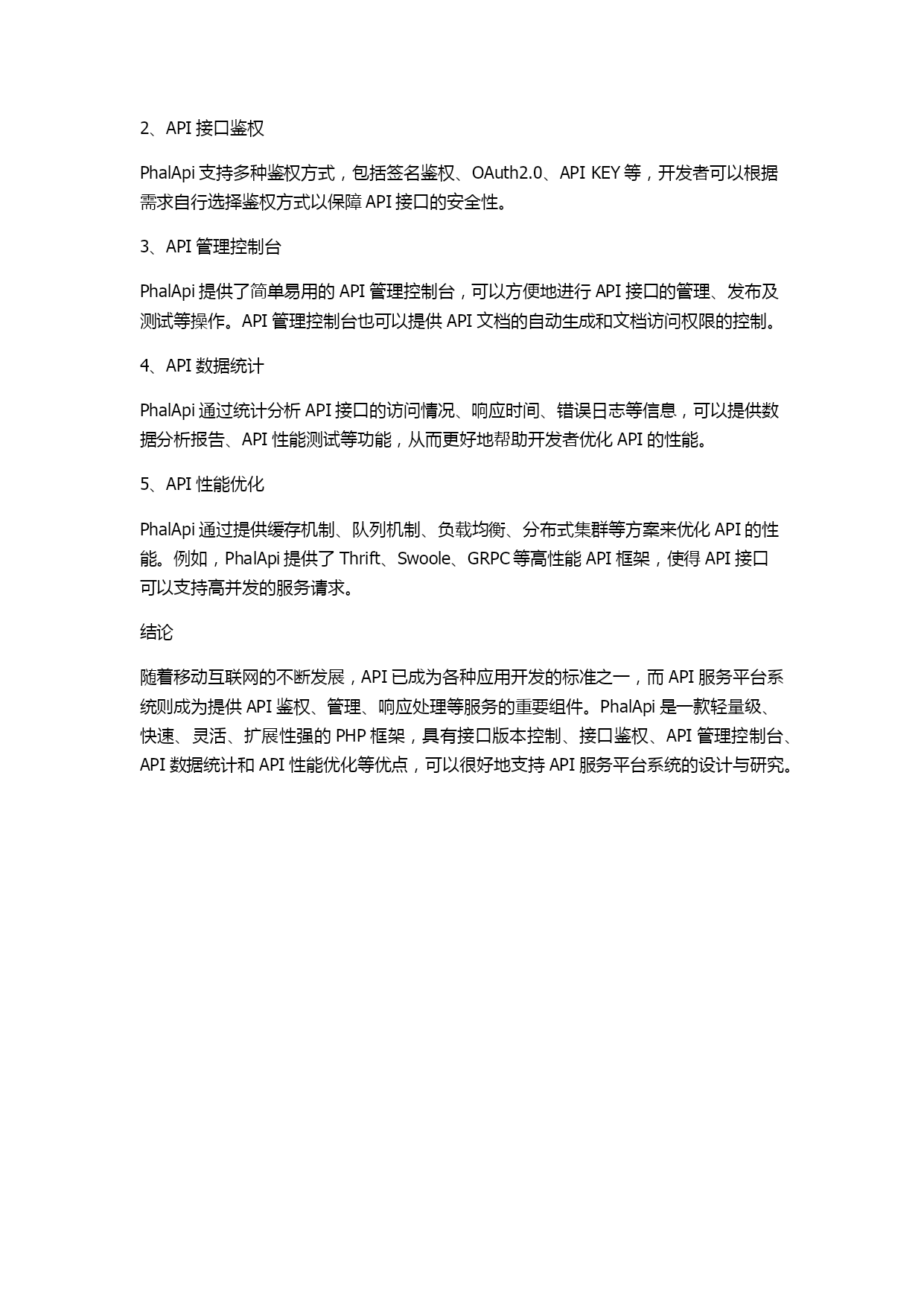 2、API 接口鉴权

PhalApi 支持多种鉴权方式，包括签名鉴权、OAuth2.0、API KEY 等，开发者可以根据需求自行选择鉴权方式以保障 API 接口的安全性。

3、API 管理控制台

PhalApi 提供了简单易用的 API 管理控制台，可以方便地进行 API 接口的管理、发布及测试等操作。API 管理控制台也可以提供 API 文档的自动生成和文档访问权限的控制。

4、API 数据统计

PhalApi 通过统计分析 API 接口的访问情况、响应时间、错误日志等信息，可以提供数据分析报告、API 性能测试等功能，从而更好地帮助开发者优化 API 的性能。

5、API 性能优化

PhalApi 通过提供缓存机制、队列机制、负载均衡、分布式集群等方案来优化 API 的性能。例如，PhalApi 提供了 Thrift、Swoole、GRPC 等高性能 API 框架，使得 API 接口可以支持高并发的服务请求。

结论

随着移动互联网的不断发展，API 已成为各种应用开发的标准之一，而 API 服务平台系统则成为提供 API 鉴权、管理、响应处理等服务的重要组件。PhalApi 是一款轻量级、快速、灵活、扩展性强的 PHP 框架，具有接口版本控制、接口鉴权、API 管理控制台、API 数据统计和 API 性能优化等优点，可以很好地支持 API 服务平台系统的设计与研究。